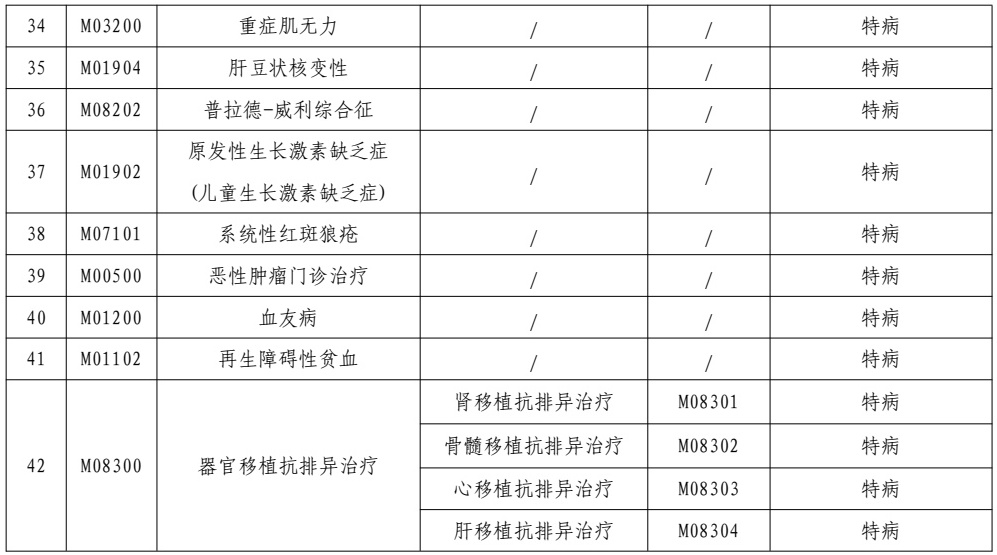 | 34 | M03200 | 重症肌无力 | / | / | 特病 |
|---|---|---|---|---|---|
| 35 | M01904 | 肝豆状核变性 | / | / | 特病 |
| 36 | M08202 | 普拉德-威利综合征 | / | / | 特病 |
| 37 | M01902 | 原发性生长激素缺乏症(儿童生长激素缺乏症) | / | / | 特病 |
| 38 | M07101 | 系统性红斑狼疮 | / | / | 特病 |
| 39 | M00500 | 恶性肿瘤门诊治疗 | / | / | 特病 |
| 40 | M01200 | 血友病 | / | / | 特病 |
| 41 | M01102 | 再生障碍性贫血 | / | / | 特病 |
| 42 | M08300 | 器官移植抗排异治疗 | 肾移植抗排异治疗 | M08301 | 特病 |
|  |  |  | 骨髓移植抗排异治疗 | M08302 | 特病 |
|  |  |  | 心移植抗排异治疗 | M08303 | 特病 |
|  |  |  | 肝移植抗排异治疗 | M08304 | 特病 |